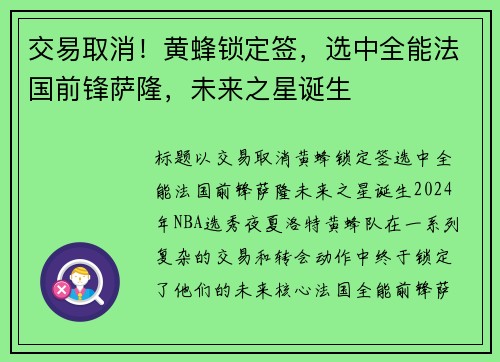 交易取消！黄蜂锁定签，选中全能法国前锋萨隆，未来之星诞生

标题以交易取消黄蜂锁定签选中全能法国前锋萨隆未来之星诞生2024年NBA选秀夜夏洛特黄蜂队在一系列复杂的交易和转会动作中终于锁定了他们的未来核心法国全能前锋萨